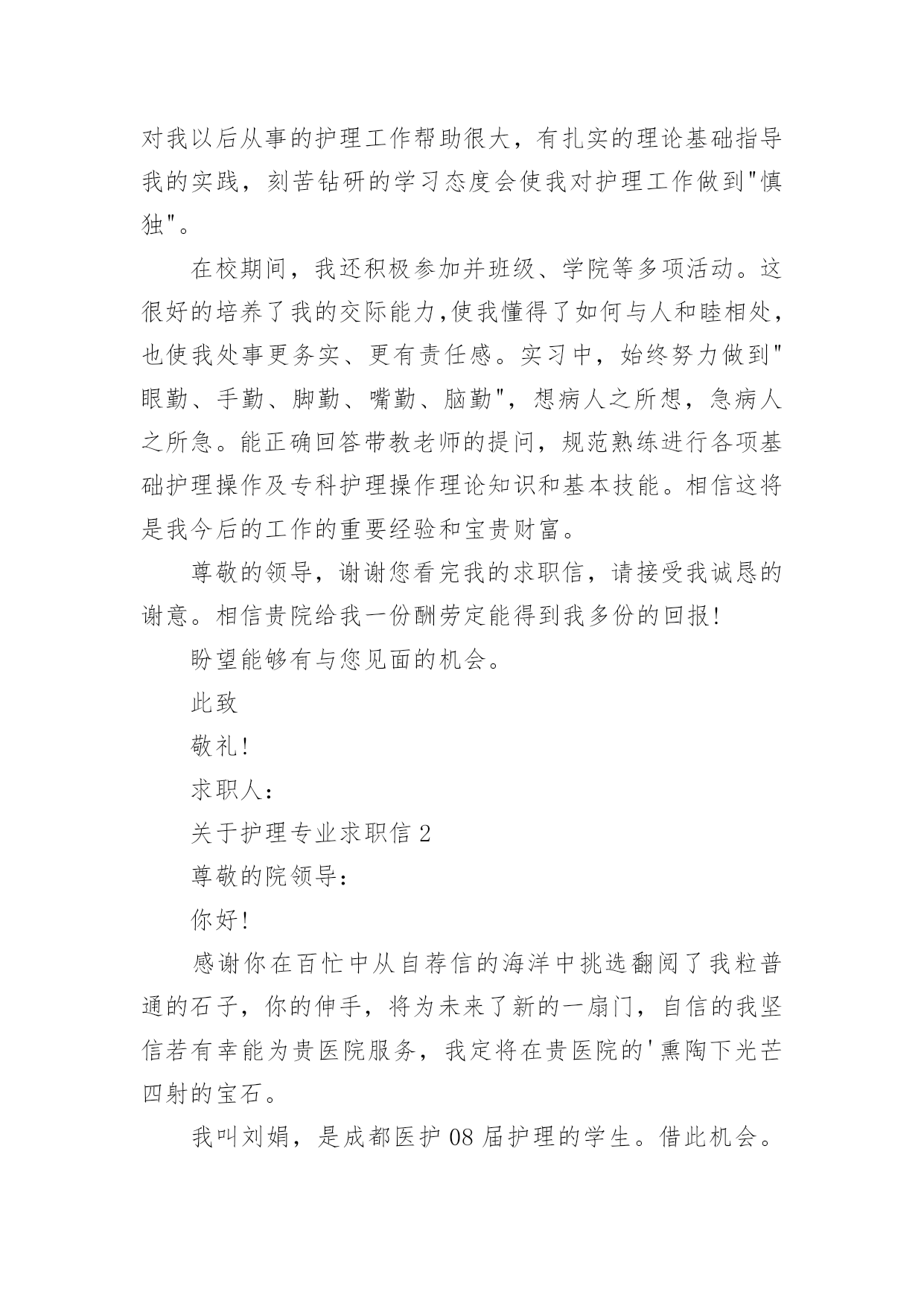 对我以后从事的护理工作帮助很大，有扎实的理论基础指导我的实践，刻苦钻研的学习态度会使我对护理工作做到"慎独"。

在校期间，我还积极参加并班级、学院等多项活动。这很好的培养了我的交际能力,使我懂得了如何与人和睦相处，也使我处事更务实、更有责任感。实习中，始终努力做到"眼勤、手勤、脚勤、嘴勤、脑勤"，想病人之所想，急病人之所急。能正确回答带教老师的提问，规范熟练进行各项基础护理操作及专科护理操作理论知识和基本技能。相信这将是我今后的工作的重要经验和宝贵财富。

尊敬的领导，谢谢您看完我的求职信，请接受我诚恳的谢意。相信贵院给我一份酬劳定能得到我多份的回报!

盼望能够有与您见面的机会。

此致

敬礼!

求职人:

关于护理专业求职信 2

尊敬的院领导:

你好!

感谢你在百忙中从自荐信的海洋中挑选翻阅了我粒普通的石子，你的伸手，将为未来了新的一扇门，自信的我坚信若有幸能为贵医院服务，我定将在贵医院的'熏陶下光芒四射的宝石。

我叫刘娟，是成都医护 08 届护理的学生。借此机会。